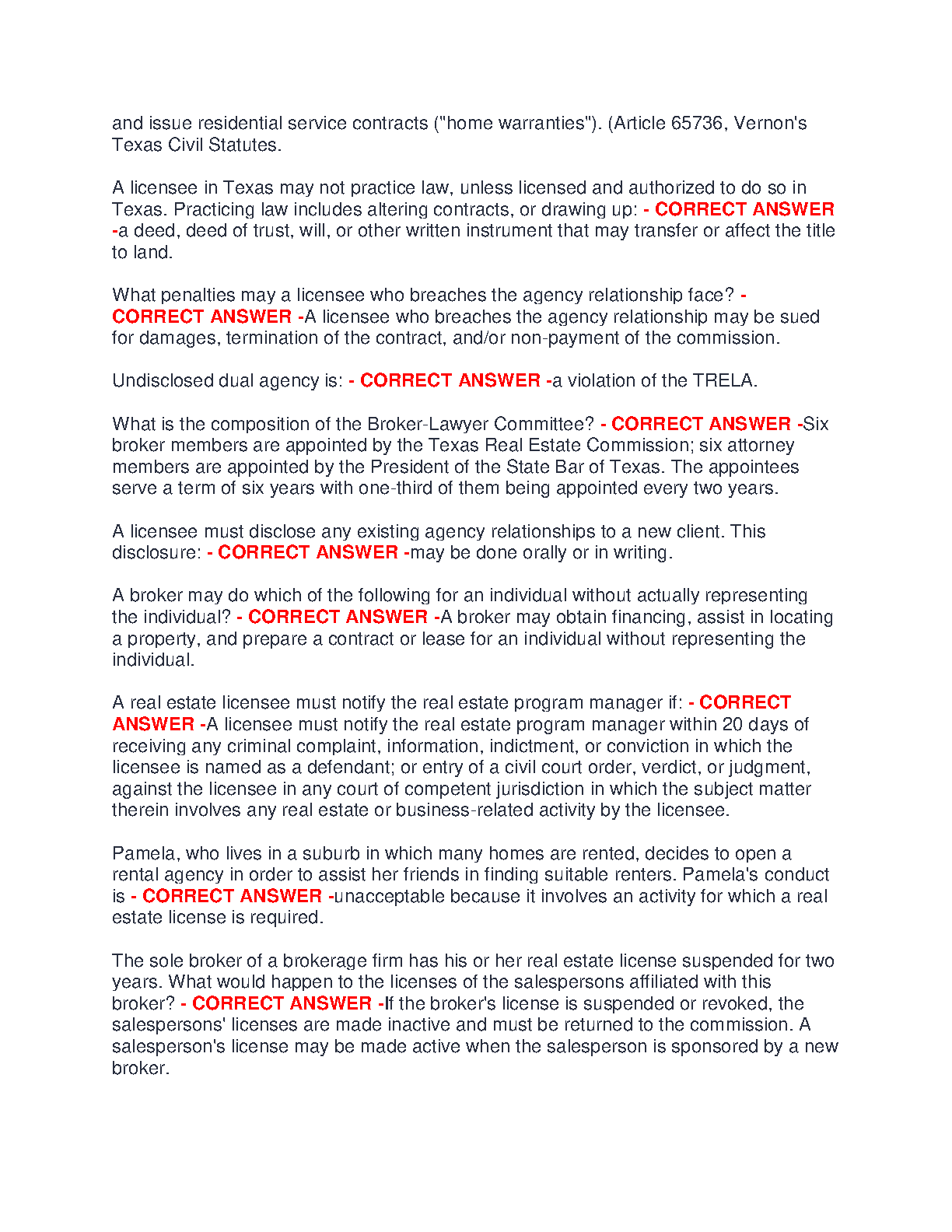 and issue residential service contracts ("home warranties"). (Article 65736, Vernon's Texas Civil Statutes.

A licensee in Texas may not practice law, unless licensed and authorized to do so in Texas. Practicing law includes altering contracts, or drawing up: - CORRECT ANSWER -a deed, deed of trust, will, or other written instrument that may transfer or affect the title to land.

What penalties may a licensee who breaches the agency relationship face? - CORRECT ANSWER -A licensee who breaches the agency relationship may be sued for damages, termination of the contract, and/or non-payment of the commission.

Undisclosed dual agency is: - CORRECT ANSWER -a violation of the TRELA.

What is the composition of the Broker-Lawyer Committee? - CORRECT ANSWER -Six broker members are appointed by the Texas Real Estate Commission; six attorney members are appointed by the President of the State Bar of Texas. The appointees serve a term of six years with one-third of them being appointed every two years.

A licensee must disclose any existing agency relationships to a new client. This disclosure: - CORRECT ANSWER -may be done orally or in writing.

A broker may do which of the following for an individual without actually representing the individual? - CORRECT ANSWER -A broker may obtain financing, assist in locating a property, and prepare a contract or lease for an individual without representing the individual.

A real estate licensee must notify the real estate program manager if: - CORRECT ANSWER -A licensee must notify the real estate program manager within 20 days of receiving any criminal complaint, information, indictment, or conviction in which the licensee is named as a defendant; or entry of a civil court order, verdict, or judgment, against the licensee in any court of competent jurisdiction in which the subject matter therein involves any real estate or business-related activity by the licensee.

Pamela, who lives in a suburb in which many homes are rented, decides to open a rental agency in order to assist her friends in finding suitable renters. Pamela's conduct is - CORRECT ANSWER -unacceptable because it involves an activity for which a real estate license is required.

The sole broker of a brokerage firm has his or her real estate license suspended for two years. What would happen to the licenses of the salespersons affiliated with this broker? - CORRECT ANSWER -If the broker's license is suspended or revoked, the salespersons' licenses are made inactive and must be returned to the commission. A salesperson's license may be made active when the salesperson is sponsored by a new broker.